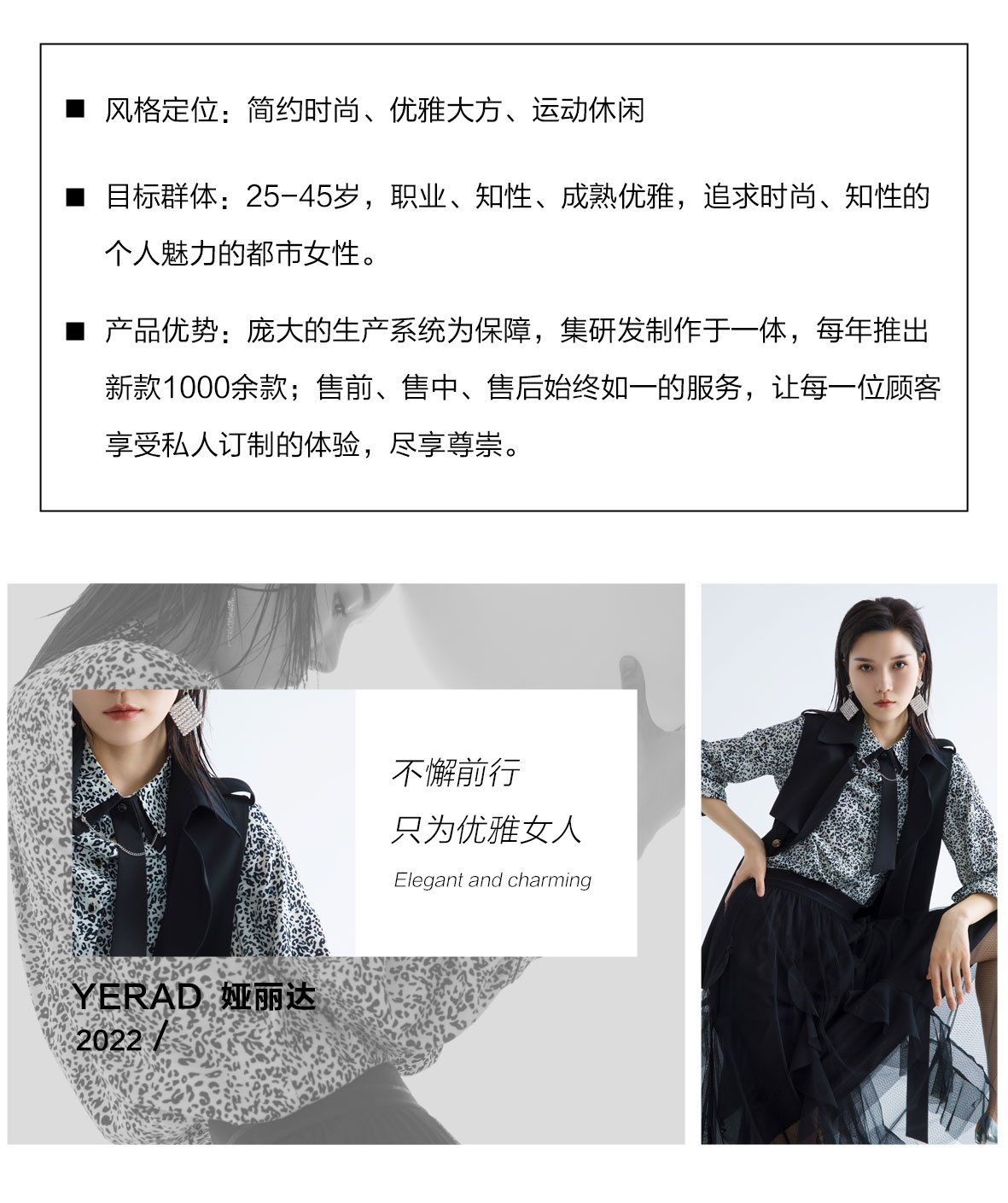 ■ 风格定位：简约时尚、优雅大方、运动休闲

■ 目标群体：25-45岁，职业、知性、成熟优雅，追求时尚、知性的个人魅力的都市女性。

■ 产品优势：庞大的生产系统为保障，集研发制作于一体，每年推出新款1000余款；售前、售中、售后始终如一的服务，让每一位顾客享受私人订制的体验，尽享尊崇。

不懈前行
只为优雅女人
Elegant and charming

YERAD 娅丽达
2022 /